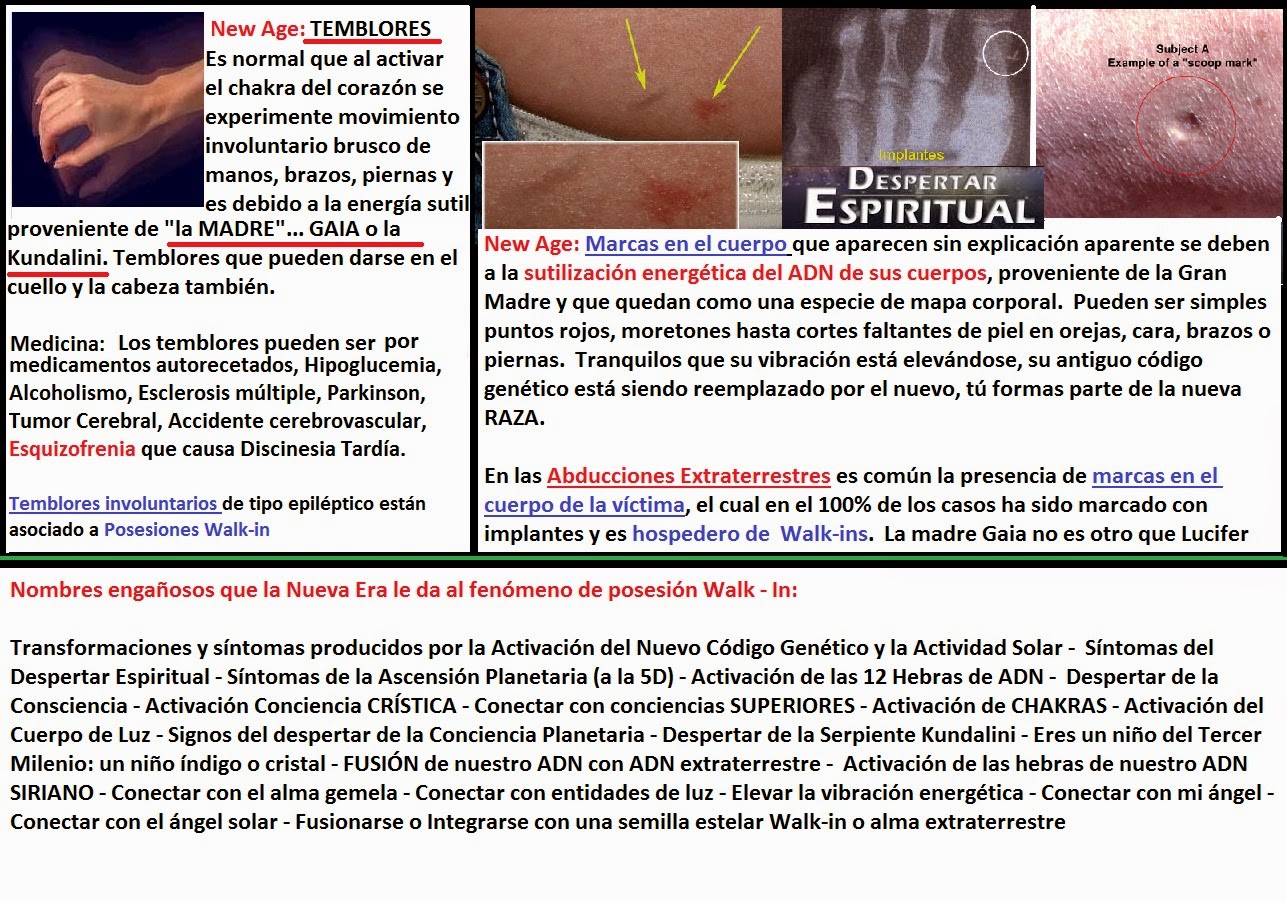 New Age: TEMBLORES

Es normal que al activar el chakra del corazón se experimente movimiento involuntario brusco de manos, brazos, piernas y es debido a la energía sutil proveniente de "la MADRE"... GAIA o la Kundalini. Temblores que pueden darse en el cuello y la cabeza también.

Medicina: Los temblores pueden ser por medicamentos autorecetados, Hipoglucemia, Alcoholismo, Esclerosis múltiple, Parkinson, Tumor Cerebral, Accidente cerebrovascular, Esquizofrenia que causa Discinesia Tardía.

Temblores involuntarios de tipo epiléptico están asociado a Posesiones Walk-in

Implantes

DESPERTAR ESPIRITUAL

Subject A
Example of a "scoop mark"

New Age: Marcas en el cuerpo que aparecen sin explicación aparente se deben a la sutilización energética del ADN de sus cuerpos, proveniente de la Gran Madre y que quedan como una especie de mapa corporal. Pueden ser simples puntos rojos, moretones hasta cortes faltantes de piel en orejas, cara, brazos o piernas. Tranquilos que su vibración está elevándose, su antiguo código genético está siendo reemplazado por el nuevo, tú formas parte de la nueva RAZA.

En las Abducciones Extraterrestres es común la presencia de marcas en el cuerpo de la víctima, el cual en el 100% de los casos ha sido marcado con implantes y es hospedero de Walk-ins. La madre Gaia no es otro que Lucifer

Nombres engañosos que la Nueva Era le da al fenómeno de posesión Walk - In:

Transformaciones y síntomas producidos por la Activación del Nuevo Código Genético y la Actividad Solar - Síntomas del Despertar Espiritual - Síntomas de la Ascensión Planetaria (a la 5D) - Activación de las 12 Hebras de ADN - Despertar de la Consciencia - Activación Conciencia CRÍSTICA - Conectar con conciencias SUPERIORES - Activación de CHAKRAS - Activación del Cuerpo de Luz - Signos del despertar de la Conciencia Planetaria - Despertar de la Serpiente Kundalini - Eres un niño del Tercer Milenio: un niño índigo o cristal - FUSIÓN de nuestro ADN con ADN extraterrestre - Activación de las hebras de nuestro ADN SIRIANO - Conectar con el alma gemela - Conectar con entidades de luz - Elevar la vibración energética - Conectar con mi ángel - Conectar con el ángel solar - Fusionarse o Integrarse con una semilla estelar Walk-in o alma extraterrestre